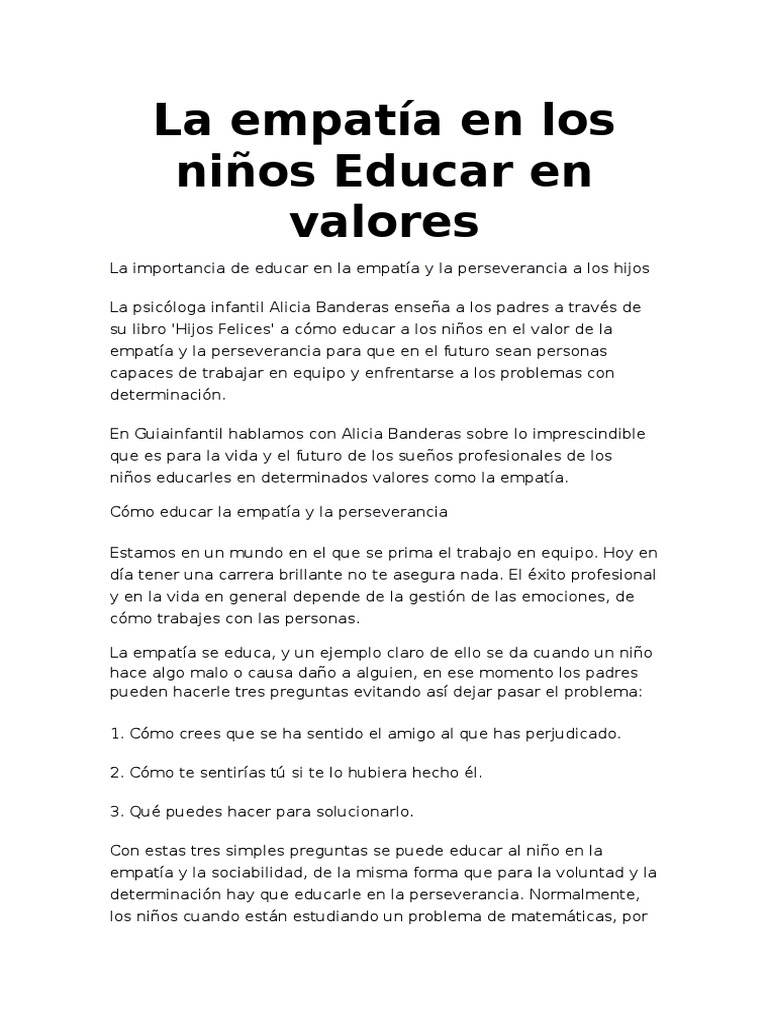 La empatía en los niños Educar en valores

La importancia de educar en la empatía y la perseverancia a los hijos

La psicóloga infantil Alicia Banderas enseña a los padres a través de su libro 'Hijos Felices' a cómo educar a los niños en el valor de la empatía y la perseverancia para que en el futuro sean personas capaces de trabajar en equipo y enfrentarse a los problemas con determinación.

En Guiainfantil hablamos con Alicia Banderas sobre lo imprescindible que es para la vida y el futuro de los sueños profesionales de los niños educarles en determinados valores como la empatía.

Cómo educar la empatía y la perseverancia

Estamos en un mundo en el que se prima el trabajo en equipo. Hoy en día tener una carrera brillante no te asegura nada. El éxito profesional y en la vida en general depende de la gestión de las emociones, de cómo trabajes con las personas.

La empatía se educa, y un ejemplo claro de ello se da cuando un niño hace algo malo o causa daño a alguien, en ese momento los padres pueden hacerle tres preguntas evitando así dejar pasar el problema:

1. Cómo crees que se ha sentido el amigo al que has perjudicado.

2. Cómo te sentirías tú si te lo hubiera hecho él.

3. Qué puedes hacer para solucionarlo.

Con estas tres simples preguntas se puede educar al niño en la empatía y la sociabilidad, de la misma forma que para la voluntad y la determinación hay que educarle en la perseverancia. Normalmente, los niños cuando están estudiando un problema de matemáticas, por